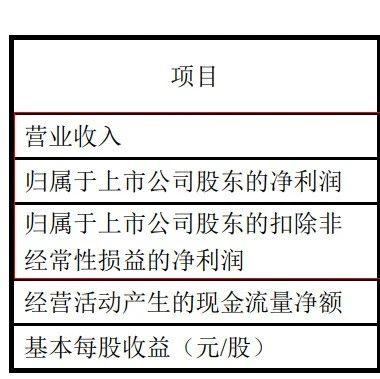 | 项目 |
|---|
| 营业收入 |
| 归属于上市公司股东的净利润 |
| 归属于上市公司股东的扣除非经常性损益的净利润 |
| 经营活动产生的现金流量净额 |
| 基本每股收益（元/股） |